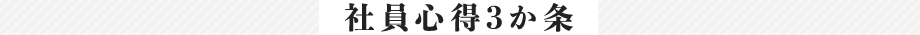 社員心得3か条